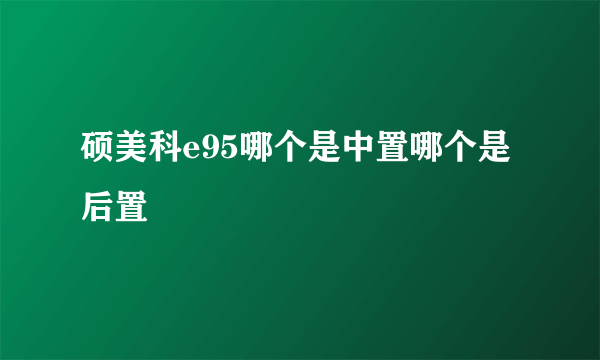 硕美科e95哪个是中置哪个是后置